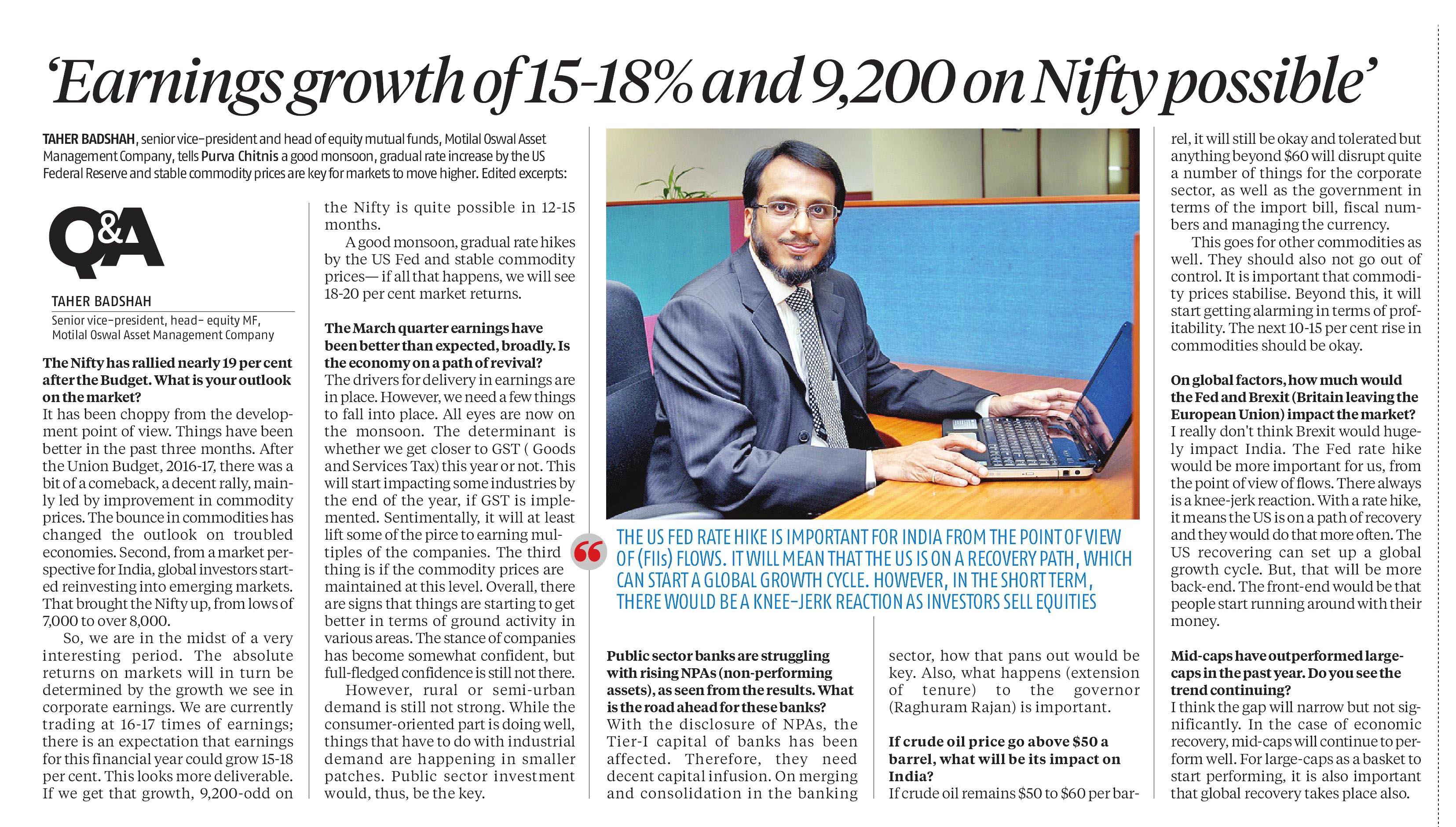 'Earnings growth of 15-18% and 9,200 on Nifty possible'

TAHER BADSHAH, senior vice-president and head of equity mutual funds, Motilal Oswal Asset Management Company, tells Purva Chitnis a good monsoon, gradual rate increase by the US Federal Reserve and stable commodity prices are key for markets to move higher. Edited excerpts:

Q&A

TAHER BADSHAH
Senior vice-president, head- equity MF, Motilal Oswal Asset Management Company

The Nifty has rallied nearly 19 per cent after the Budget. What is your outlook on the market?
It has been choppy from the development point of view. Things have been better in the past three months. After the Union Budget, 2016-17, there was a bit of a comeback, a decent rally, mainly led by improvement in commodity prices. The bounce in commodities has changed the outlook on troubled economies. Second, from a market perspective for India, global investors started reinvesting into emerging markets. That brought the Nifty up, from lows of 7,000 to over 8,000.

So, we are in the midst of a very interesting period. The absolute returns on markets will in turn be determined by the growth we see in corporate earnings. We are currently trading at 16-17 times of earnings; there is an expectation that earnings for this financial year could grow 15-18 per cent. This looks more deliverable. If we get that growth, 9,200-odd on the Nifty is quite possible in 12-15 months.

A good monsoon, gradual rate hikes by the US Fed and stable commodity prices— if all that happens, we will see 18-20 per cent market returns.

The March quarter earnings have been better than expected, broadly. Is the economy on a path of revival?
The drivers for delivery in earnings are in place. However, we need a few things to fall into place. All eyes are now on the monsoon. The determinant is whether we get closer to GST ( Goods and Services Tax) this year or not. This will start impacting some industries by the end of the year, if GST is implemented. Sentimentally, it will at least lift some of the pirce to earning multiples of the companies. The third thing is if the commodity prices are maintained at this level. Overall, there are signs that things are starting to get better in terms of ground activity in various areas. The stance of companies has become somewhat confident, but full-fledged confidence is still not there.

However, rural or semi-urban demand is still not strong. While the consumer-oriented part is doing well, things that have to do with industrial demand are happening in smaller patches. Public sector investment would, thus, be the key.

THE US FED RATE HIKE IS IMPORTANT FOR INDIA FROM THE POINT OF VIEW OF (FIIs) FLOWS. IT WILL MEAN THAT THE US IS ON A RECOVERY PATH, WHICH CAN START A GLOBAL GROWTH CYCLE. HOWEVER, IN THE SHORT TERM, THERE WOULD BE A KNEE-JERK REACTION AS INVESTORS SELL EQUITIES

Public sector banks are struggling with rising NPAs (non-performing assets), as seen from the results. What is the road ahead for these banks?
With the disclosure of NPAs, the Tier-I capital of banks has been affected. Therefore, they need decent capital infusion. On merging and consolidation in the banking sector, how that pans out would be key. Also, what happens (extension of tenure) to the governor (Raghuram Rajan) is important.

If crude oil price go above $50 a barrel, what will be its impact on India?
If crude oil remains $50 to $60 per barrel, it will still be okay and tolerated but anything beyond $60 will disrupt quite a number of things for the corporate sector, as well as the government in terms of the import bill, fiscal numbers and managing the currency.

This goes for other commodities as well. They should also not go out of control. It is important that commodity prices stabilise. Beyond this, it will start getting alarming in terms of profitability. The next 10-15 per cent rise in commodities should be okay.

On global factors, how much would the Fed and Brexit (Britain leaving the European Union) impact the market?
I really don't think Brexit would hugely impact India. The Fed rate hike would be more important for us, from the point of view of flows. There always is a knee-jerk reaction. With a rate hike, it means the US is on a path of recovery and they would do that more often. The US recovering can set up a global growth cycle. But, that will be more back-end. The front-end would be that people start running around with their money.

Mid-caps have outperformed large-caps in the past year. Do you see the trend continuing?
I think the gap will narrow but not significantly. In the case of economic recovery, mid-caps will continue to perform well. For large-caps as a basket to start performing, it is also important that global recovery takes place also.